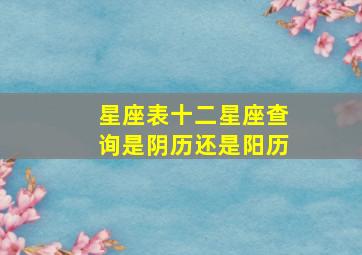 星座表十二星座查询是阴历还是阳历